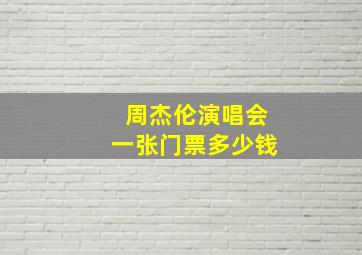 周杰伦演唱会
一张门票多少钱